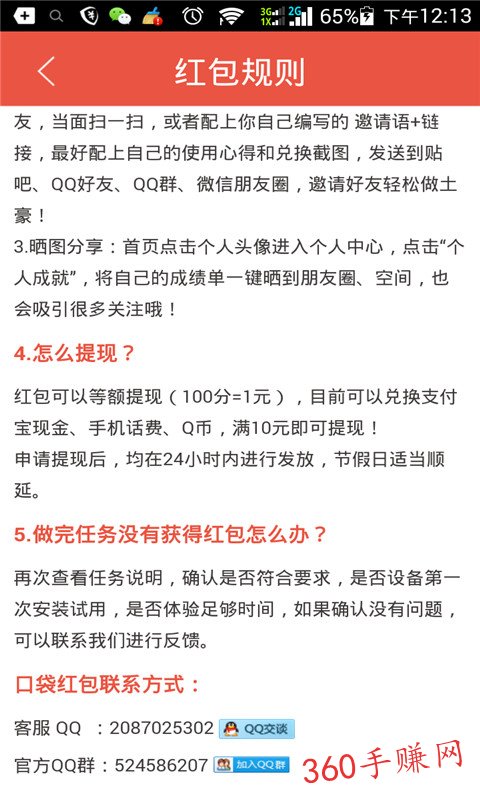 3G 1X 2G 65% 下午12:13

红包规则

友，当面扫一扫，或者配上你自己编写的 邀请语+链接，最好配上自己的使用心得和兑换截图，发送到贴吧、QQ好友、QQ群、微信朋友圈，邀请好友轻松做土豪！
3.晒图分享：首页点击个人头像进入个人中心，点击“个人成就”，将自己的成绩单一键晒到朋友圈、空间，也会吸引很多关注哦！

4.怎么提现？

红包可以等额提现（100分=1元），目前可以兑换支付宝现金、手机话费、Q币，满10元即可提现！
申请提现后，均在24小时内进行发放，节假日适当顺延。

5.做完任务没有获得红包怎么办？

再次查看任务说明，确认是否符合要求，是否设备第一次安装试用，是否体验足够时间，如果确认没有问题，可以联系我们进行反馈。

口袋红包联系方式：

客服 QQ ：2087025302 QQ交谈

官方QQ群：524586207 加入QQ群

360手赚网